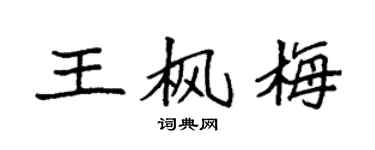 王枫梅

词典网